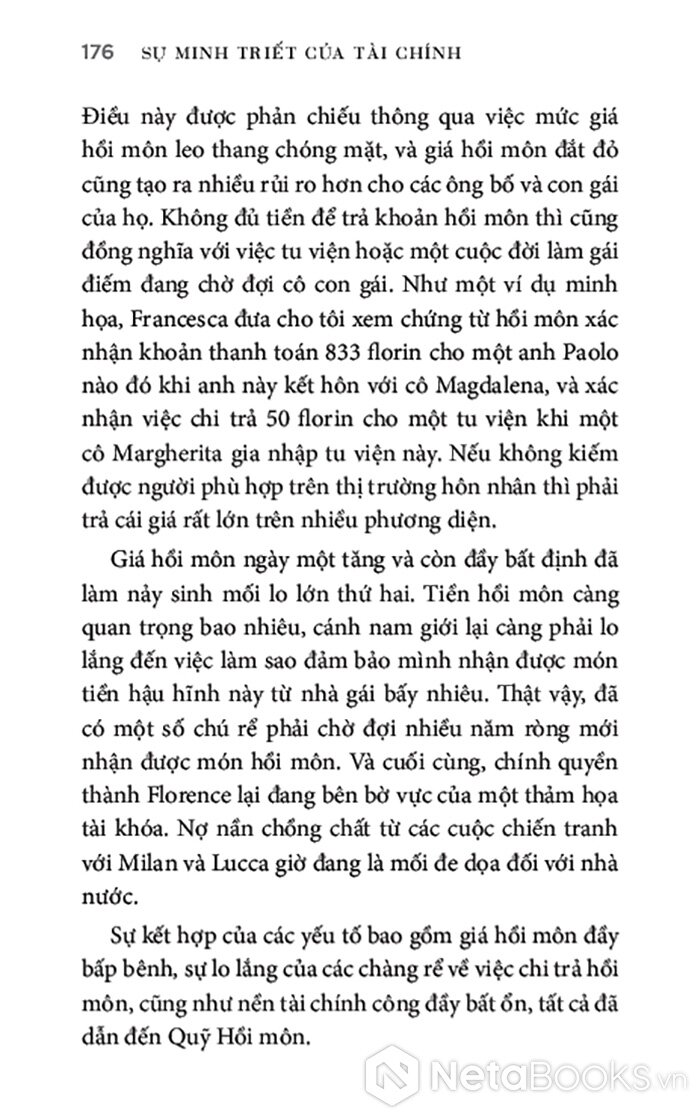 176 SỰ MINH TRIẾT CỦA TÀI CHÍNH

Điều này được phản chiếu thông qua việc mức giá hồi môn leo thang chóng mặt, và giá hồi môn đắt đỏ cũng tạo ra nhiều rủi ro hơn cho các ông bố và con gái của họ. Không đủ tiền để trả khoản hồi môn thì cũng đồng nghĩa với việc tu viện hoặc một cuộc đời làm gái điếm đang chờ đợi cô con gái. Như một ví dụ minh họa, Francesca đưa cho tôi xem chứng từ hồi môn xác nhận khoản thanh toán 833 florin cho một anh Paolo nào đó khi anh này kết hôn với cô Magdalena, và xác nhận việc chi trả 50 florin cho một tu viện khi một cô Margherita gia nhập tu viện này. Nếu không kiếm được người phù hợp trên thị trường hôn nhân thì phải trả cái giá rất lớn trên nhiều phương diện.

Giá hồi môn ngày một tăng và còn đầy bất định đã làm nảy sinh mối lo lớn thứ hai. Tiền hồi môn càng quan trọng bao nhiêu, cánh nam giới lại càng phải lo lắng đến việc làm sao đảm bảo mình nhận được món tiền hậu hĩnh này từ nhà gái bấy nhiêu. Thật vậy, đã có một số chú rể phải chờ đợi nhiều năm ròng mới nhận được món hồi môn. Và cuối cùng, chính quyền thành Florence lại đang bên bờ vực của một thảm họa tài khóa. Nợ nần chồng chất từ các cuộc chiến tranh với Milan và Lucca giờ đang là mối đe dọa đối với nhà nước.

Sự kết hợp của các yếu tố bao gồm giá hồi môn đầy bấp bênh, sự lo lắng của các chàng rể về việc chi trả hồi môn, cũng như nền tài chính công đầy bất ổn, tất cả đã dẫn đến Quỹ Hồi môn.

NetaBooks.vn